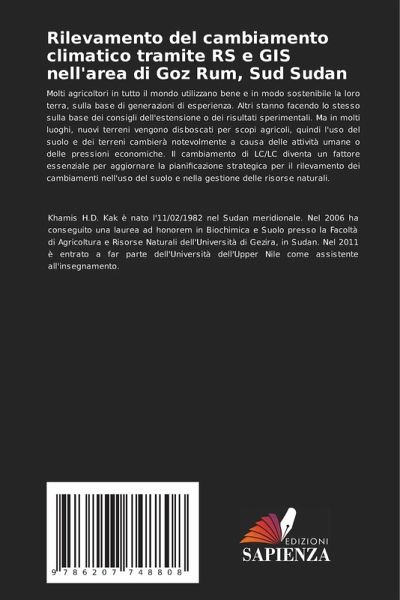 Rilevamento del cambiamento climatico tramite RS e GIS nell'area di Goz Rum, Sud Sudan

Molti agricoltori in tutto il mondo utilizzano bene e in modo sostenibile la loro terra, sulla base di generazioni di esperienza. Altri stanno facendo lo stesso sulla base dei consigli dell'estensione o dei risultati sperimentali. Ma in molti luoghi, nuovi terreni vengono disboscati per scopi agricoli, quindi l'uso del suolo e dei terreni cambierà notevolmente a causa delle attività umane o delle pressioni economiche. Il cambiamento di LC/LC diventa un fattore essenziale per aggiornare la pianificazione strategica per il rilevamento dei cambiamenti nell'uso del suolo e nella gestione delle risorse naturali.

Khamis H.D. Kak è nato l'11/02/1982 nel Sudan meridionale. Nel 2006 ha conseguito una laurea ad honorem in Biochimica e Suolo presso la Facoltà di Agricoltura e Risorse Naturali dell'Università di Gezira, in Sudan. Nel 2011 è entrato a far parte dell'Università dell'Upper Nile come assistente all'insegnamento.

9 786207 748808

EDIZIONI
SAPIENZA